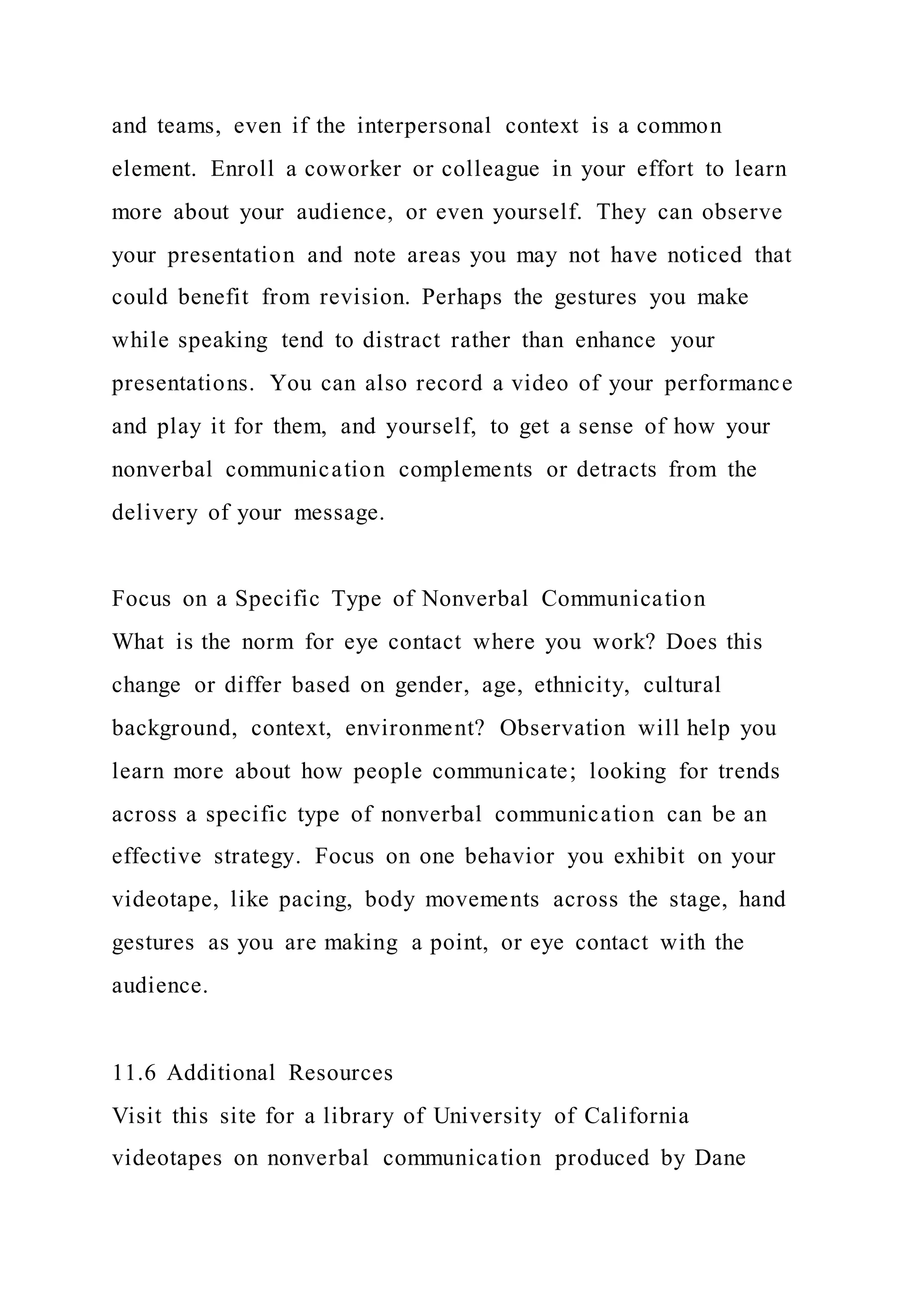 and teams, even if the interpersonal context is a common element. Enroll a coworker or colleague in your effort to learn more about your audience, or even yourself. They can observe your presentation and note areas you may not have noticed that could benefit from revision. Perhaps the gestures you make while speaking tend to distract rather than enhance your presentations. You can also record a video of your performance and play it for them, and yourself, to get a sense of how your nonverbal communication complements or detracts from the delivery of your message.

Focus on a Specific Type of Nonverbal Communication
What is the norm for eye contact where you work? Does this change or differ based on gender, age, ethnicity, cultural background, context, environment? Observation will help you learn more about how people communicate; looking for trends across a specific type of nonverbal communication can be an effective strategy. Focus on one behavior you exhibit on your videotape, like pacing, body movements across the stage, hand gestures as you are making a point, or eye contact with the audience.

11.6 Additional Resources
Visit this site for a library of University of California videotapes on nonverbal communication produced by Dane